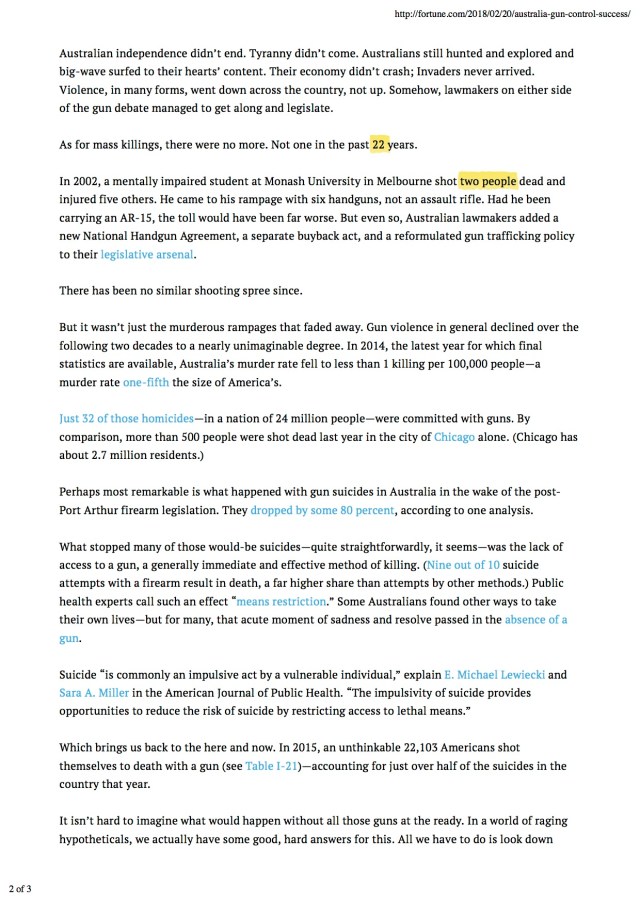 http://fortune.com/2018/02/20/australia-gun-control-success/

Australian independence didn't end. Tyranny didn't come. Australians still hunted and explored and big-wave surfed to their hearts' content. Their economy didn't crash; Invaders never arrived. Violence, in many forms, went down across the country, not up. Somehow, lawmakers on either side of the gun debate managed to get along and legislate.

As for mass killings, there were no more. Not one in the past 22 years.

In 2002, a mentally impaired student at Monash University in Melbourne shot two people dead and injured five others. He came to his rampage with six handguns, not an assault rifle. Had he been carrying an AR-15, the toll would have been far worse. But even so, Australian lawmakers added a new National Handgun Agreement, a separate buyback act, and a reformulated gun trafficking policy to their legislative arsenal.

There has been no similar shooting spree since.

But it wasn't just the murderous rampages that faded away. Gun violence in general declined over the following two decades to a nearly unimaginable degree. In 2014, the latest year for which final statistics are available, Australia's murder rate fell to less than 1 killing per 100,000 people—a murder rate one-fifth the size of America's.

Just 32 of those homicides—in a nation of 24 million people—were committed with guns. By comparison, more than 500 people were shot dead last year in the city of Chicago alone. (Chicago has about 2.7 million residents.)

Perhaps most remarkable is what happened with gun suicides in Australia in the wake of the post-Port Arthur firearm legislation. They dropped by some 80 percent, according to one analysis.

What stopped many of those would-be suicides—quite straightforwardly, it seems—was the lack of access to a gun, a generally immediate and effective method of killing. (Nine out of 10 suicide attempts with a firearm result in death, a far higher share than attempts by other methods.) Public health experts call such an effect "means restriction." Some Australians found other ways to take their own lives—but for many, that acute moment of sadness and resolve passed in the absence of a gun.

Suicide "is commonly an impulsive act by a vulnerable individual," explain E. Michael Lewiecki and Sara A. Miller in the American Journal of Public Health. "The impulsivity of suicide provides opportunities to reduce the risk of suicide by restricting access to lethal means."

Which brings us back to the here and now. In 2015, an unthinkable 22,103 Americans shot themselves to death with a gun (see Table I-21)—accounting for just over half of the suicides in the country that year.

It isn't hard to imagine what would happen without all those guns at the ready. In a world of raging hypotheticals, we actually have some good, hard answers for this. All we have to do is look down

2 of 3